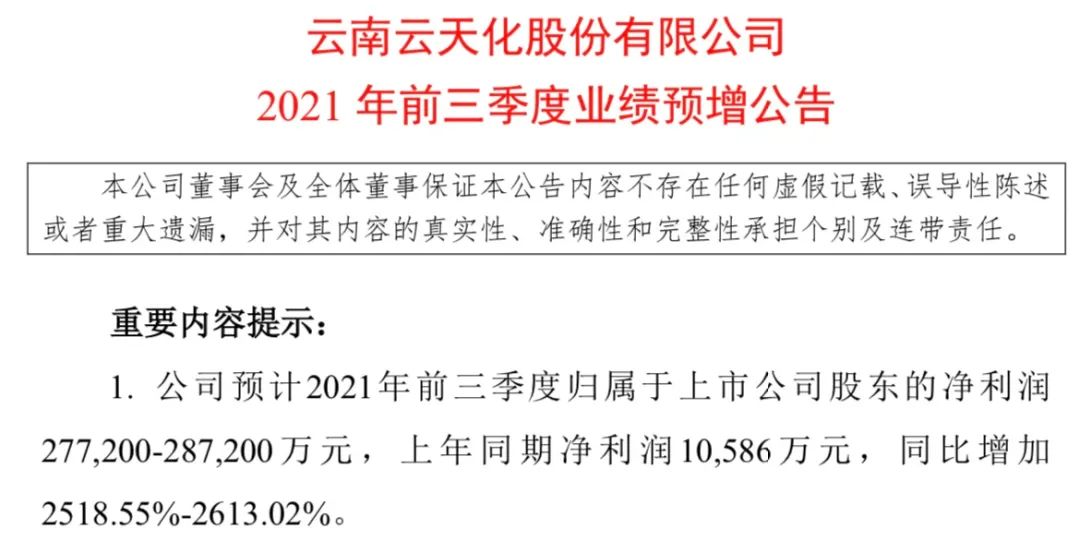 云南云天化股份有限公司
2021 年前三季度业绩预增公告

本公司董事会及全体董事保证本公告内容不存在任何虚假记载、误导性陈述或者重大遗漏，并对其内容的真实性、准确性和完整性承担个别及连带责任。

重要内容提示：

1. 公司预计2021年前三季度归属于上市公司股东的净利润277,200-287,200万元，上年同期净利润10,586万元，同比增加2518.55%-2613.02%。